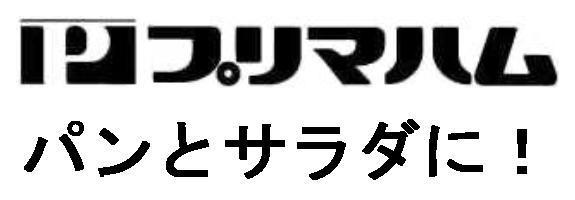 プリマハム
パンとサラダに！